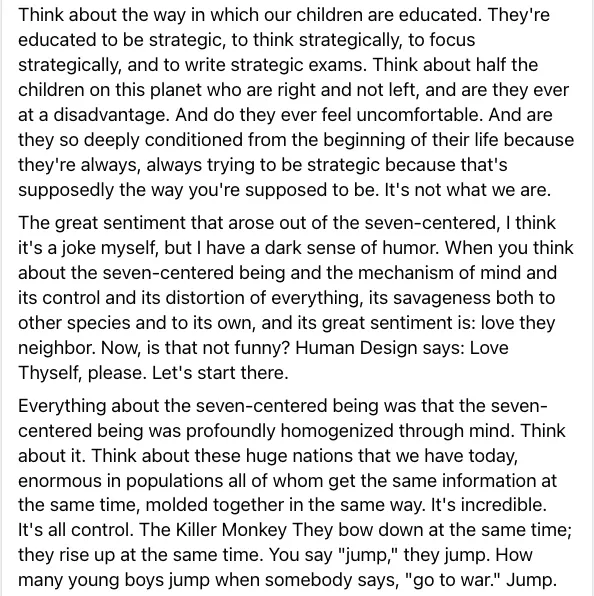 Think about the way in which our children are educated. They're educated to be strategic, to think strategically, to focus strategically, and to write strategic exams. Think about half the children on this planet who are right and not left, and are they ever at a disadvantage. And do they ever feel uncomfortable. And are they so deeply conditioned from the beginning of their life because they're always, always trying to be strategic because that's supposedly the way you're supposed to be. It's not what we are.

The great sentiment that arose out of the seven-centered, I think it's a joke myself, but I have a dark sense of humor. When you think about the seven-centered being and the mechanism of mind and its control and its distortion of everything, its savageness both to other species and to its own, and its great sentiment is: love they neighbor. Now, is that not funny? Human Design says: Love Thyself, please. Let's start there.

Everything about the seven-centered being was that the seven-centered being was profoundly homogenized through mind. Think about it. Think about these huge nations that we have today, enormous in populations all of whom get the same information at the same time, molded together in the same way. It's incredible. It's all control. The Killer Monkey They bow down at the same time; they rise up at the same time. You say "jump," they jump. How many young boys jump when somebody says, "go to war." Jump.